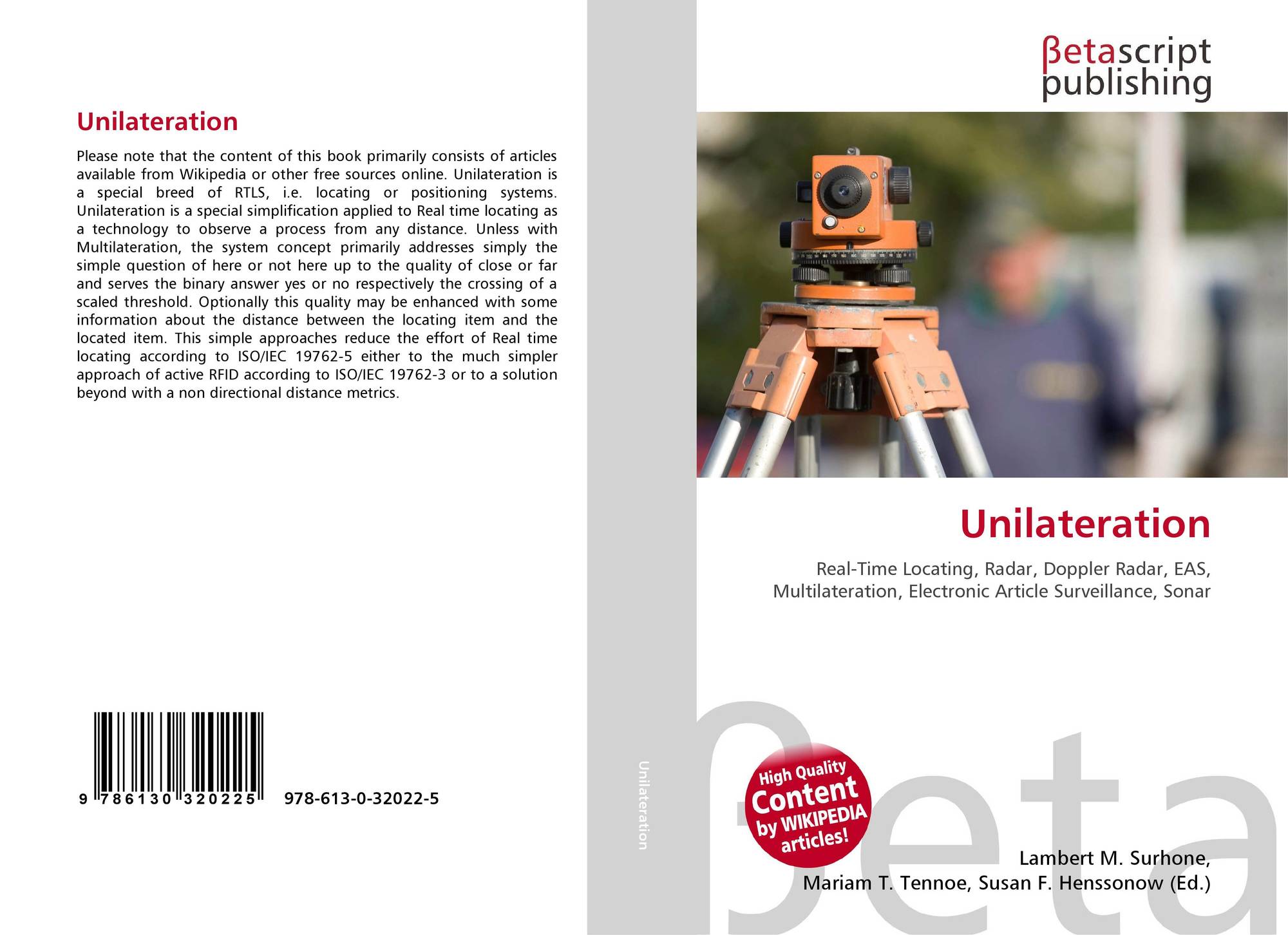 Unilateration

Please note that the content of this book primarily consists of articles available from Wikipedia or other free sources online. Unilateration is a special breed of RTLS, i.e. locating or positioning systems. Unilateration is a special simplification applied to Real time locating as a technology to observe a process from any distance. Unless with Multilateration, the system concept primarily addresses simply the simple question of here or not here up to the quality of close or far and serves the binary answer yes or no respectively the crossing of a scaled threshold. Optionally this quality may be enhanced with some information about the distance between the locating item and the located item. This simple approaches reduce the effort of Real time locating according to ISO/IEC 19762-5 either to the much simpler approach of active RFID according to ISO/IEC 19762-3 or to a solution beyond with a non directional distance metrics.

9 786130 320225 978-613-0-32022-5

Unilateration

βetascript
publishing

Unilateration

Real-Time Locating, Radar, Doppler Radar, EAS, Multilateration, Electronic Article Surveillance, Sonar

High Quality Content by WIKIPEDIA articles!

Lambert M. Surhone,
Mariam T. Tennoe, Susan F. Henssonow (Ed.)

βeta